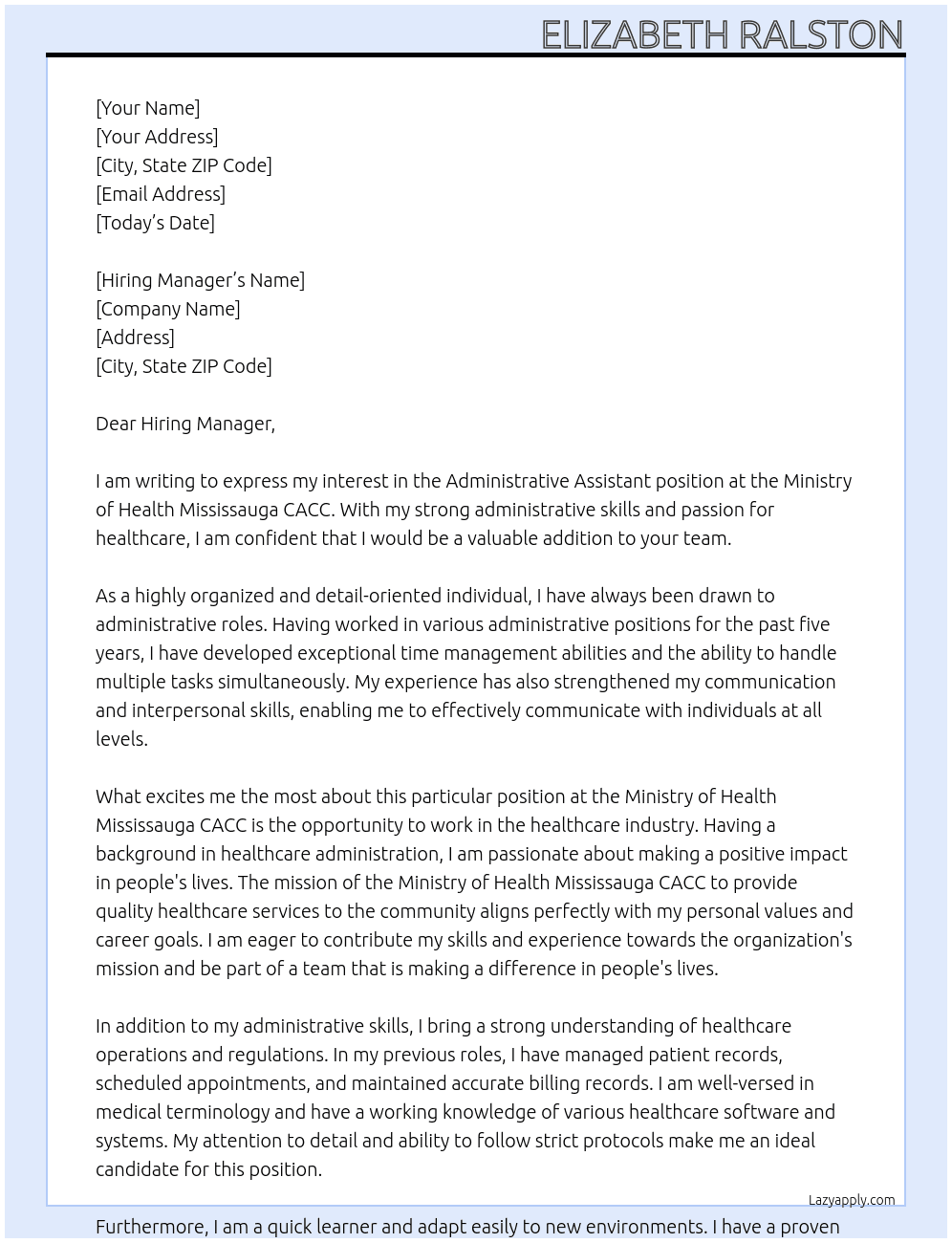 ELIZABETH RALSTON

[Your Name]
[Your Address]
[City, State ZIP Code]
[Email Address]
[Today's Date]

[Hiring Manager's Name]
[Company Name]
[Address]
[City, State ZIP Code]

Dear Hiring Manager,

I am writing to express my interest in the Administrative Assistant position at the Ministry of Health Mississauga CACC. With my strong administrative skills and passion for healthcare, I am confident that I would be a valuable addition to your team.

As a highly organized and detail-oriented individual, I have always been drawn to administrative roles. Having worked in various administrative positions for the past five years, I have developed exceptional time management abilities and the ability to handle multiple tasks simultaneously. My experience has also strengthened my communication and interpersonal skills, enabling me to effectively communicate with individuals at all levels.

What excites me the most about this particular position at the Ministry of Health Mississauga CACC is the opportunity to work in the healthcare industry. Having a background in healthcare administration, I am passionate about making a positive impact in people's lives. The mission of the Ministry of Health Mississauga CACC to provide quality healthcare services to the community aligns perfectly with my personal values and career goals. I am eager to contribute my skills and experience towards the organization's mission and be part of a team that is making a difference in people's lives.

In addition to my administrative skills, I bring a strong understanding of healthcare operations and regulations. In my previous roles, I have managed patient records, scheduled appointments, and maintained accurate billing records. I am well-versed in medical terminology and have a working knowledge of various healthcare software and systems. My attention to detail and ability to follow strict protocols make me an ideal candidate for this position.

Lazyapply.com

Furthermore, I am a quick learner and adapt easily to new environments. I have a proven